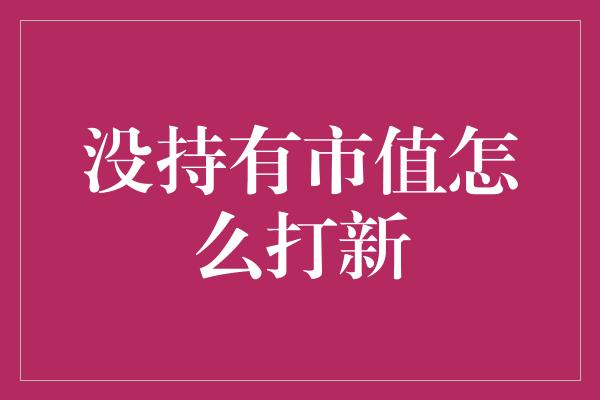 没持有市值怎么打新